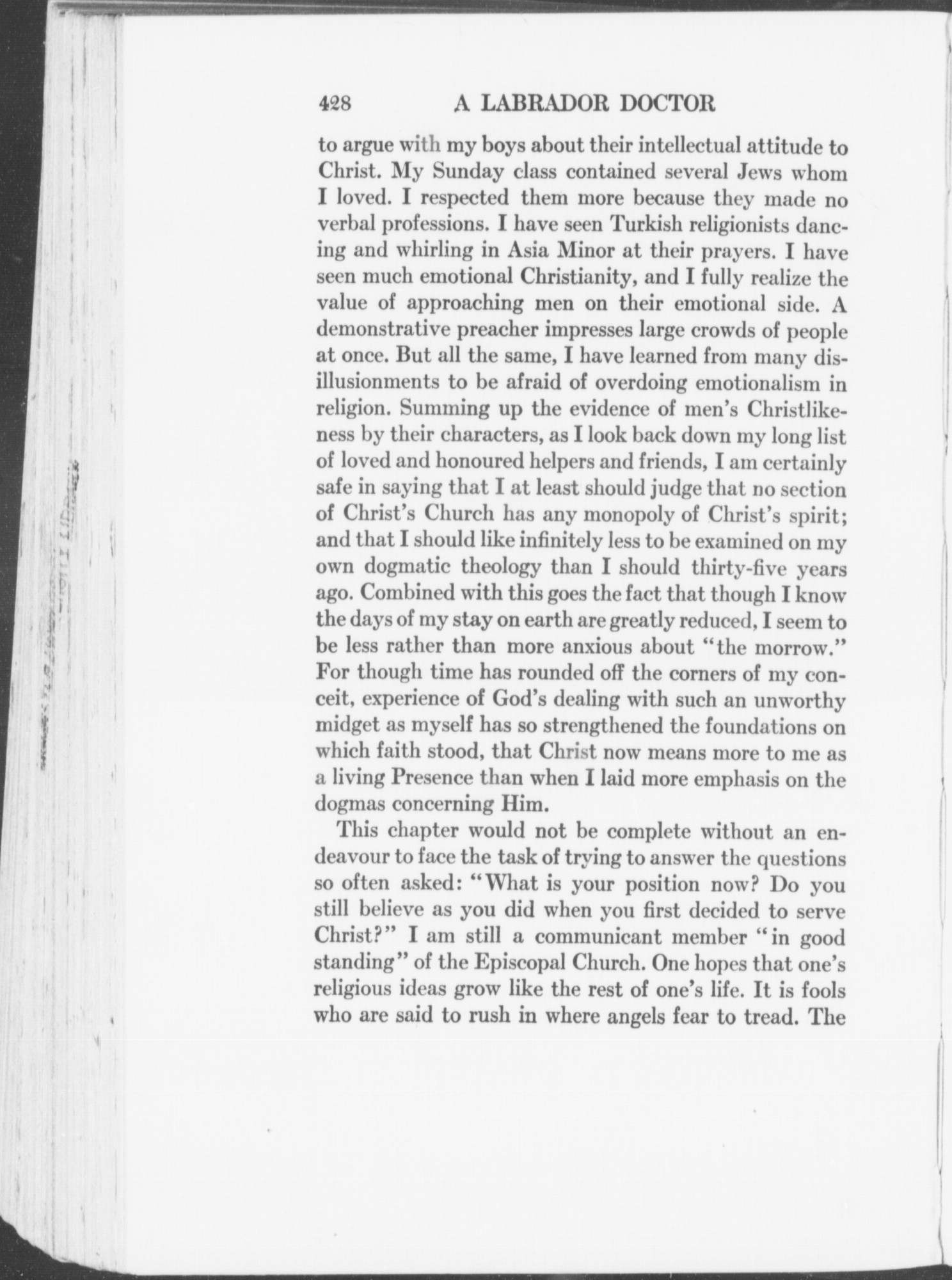 428 A LABRADOR DOCTOR

to argue with my boys about their intellectual attitude to Christ. My Sunday class contained several Jews whom I loved. I respected them more because they made no verbal professions. I have seen Turkish religionists dancing and whirling in Asia Minor at their prayers. I have seen much emotional Christianity, and I fully realize the value of approaching men on their emotional side. A demonstrative preacher impresses large crowds of people at once. But all the same, I have learned from many disillusionments to be afraid of overdoing emotionalism in religion. Summing up the evidence of men's Christlikeness by their characters, as I look back down my long list of loved and honoured helpers and friends, I am certainly safe in saying that I at least should judge that no section of Christ's Church has any monopoly of Christ's spirit; and that I should like infinitely less to be examined on my own dogmatic theology than I should thirty-five years ago. Combined with this goes the fact that though I know the days of my stay on earth are greatly reduced, I seem to be less rather than more anxious about "the morrow." For though time has rounded off the corners of my conceit, experience of God's dealing with such an unworthy midget as myself has so strengthened the foundations on which faith stood, that Christ now means more to me as a living Presence than when I laid more emphasis on the dogmas concerning Him.

This chapter would not be complete without an endeavour to face the task of trying to answer the questions so often asked: "What is your position now? Do you still believe as you did when you first decided to serve Christ?" I am still a communicant member "in good standing" of the Episcopal Church. One hopes that one's religious ideas grow like the rest of one's life. It is fools who are said to rush in where angels fear to tread. The